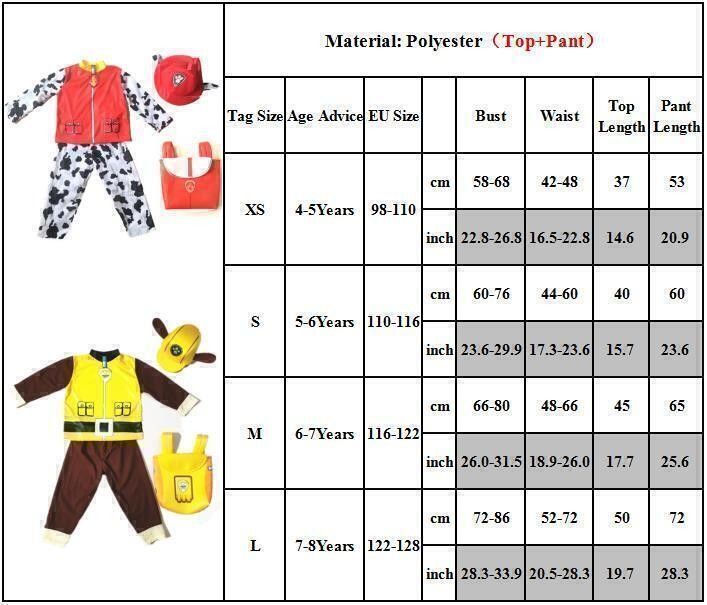 Material: Polyester（Top+Pant）

| Tag Size | Age Advice | EU Size | | Bust | Waist | Top Length | Pant Length |
|---|---|---|---|---|---|---|---|
| XS | 4-5Years | 98-110 | cm | 58-68 | 42-48 | 37 | 53 |
| | | | inch | 22.8-26.8 | 16.5-22.8 | 14.6 | 20.9 |
| S | 5-6Years | 110-116 | cm | 60-76 | 44-60 | 40 | 60 |
| | | | inch | 23.6-29.9 | 17.3-23.6 | 15.7 | 23.6 |
| M | 6-7Years | 116-122 | cm | 66-80 | 48-66 | 45 | 65 |
| | | | inch | 26.0-31.5 | 18.9-26.0 | 17.7 | 25.6 |
| L | 7-8Years | 122-128 | cm | 72-86 | 52-72 | 50 | 72 |
| | | | inch | 28.3-33.9 | 20.5-28.3 | 19.7 | 28.3 |